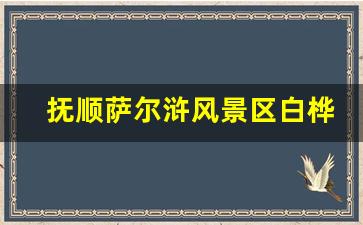 抚顺萨尔浒风景区白桦